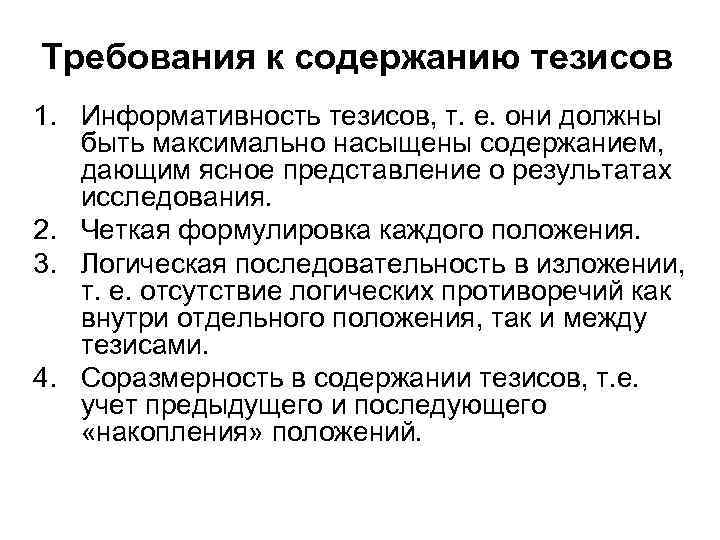 Требования к содержанию тезисов

1. Информативность тезисов, т. е. они должны быть максимально насыщены содержанием, дающим ясное представление о результатах исследования.
2. Четкая формулировка каждого положения.
3. Логическая последовательность в изложении, т. е. отсутствие логических противоречий как внутри отдельного положения, так и между тезисами.
4. Соразмерность в содержании тезисов, т.е. учет предыдущего и последующего «накопления» положений.